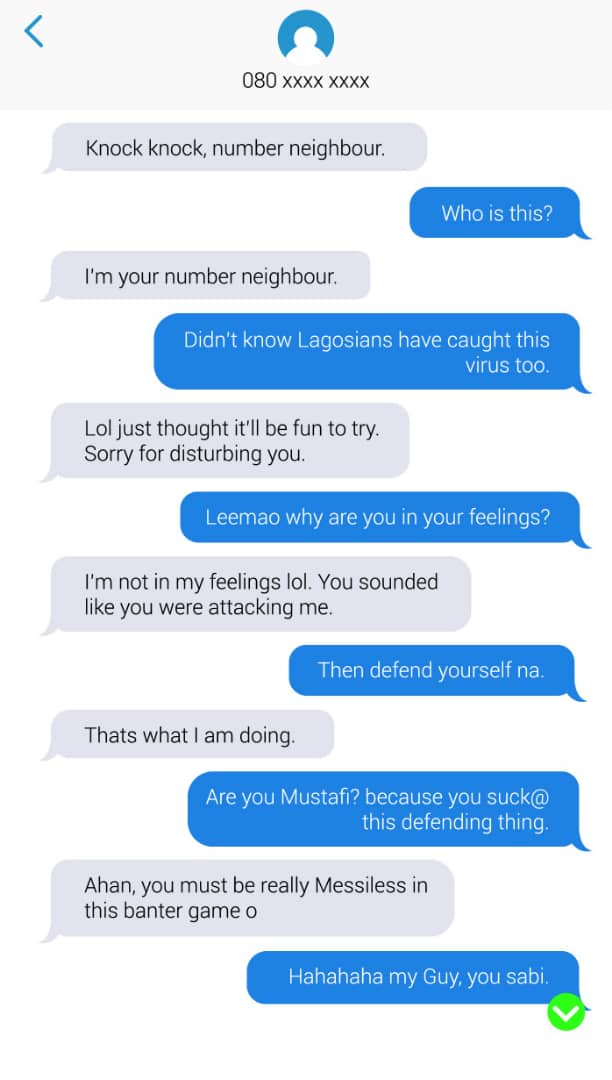 080 xxxx xxxx

Knock knock, number neighbour.

Who is this?

I'm your number neighbour.

Didn't know Lagosians have caught this virus too.

Lol just thought it'll be fun to try. Sorry for disturbing you.

Leemao why are you in your feelings?

I'm not in my feelings lol. You sounded like you were attacking me.

Then defend yourself na.

Thats what I am doing.

Are you Mustafi? because you suck@ this defending thing.

Ahan, you must be really Messiless in this banter game o

Hahahaha my Guy, you sabi.